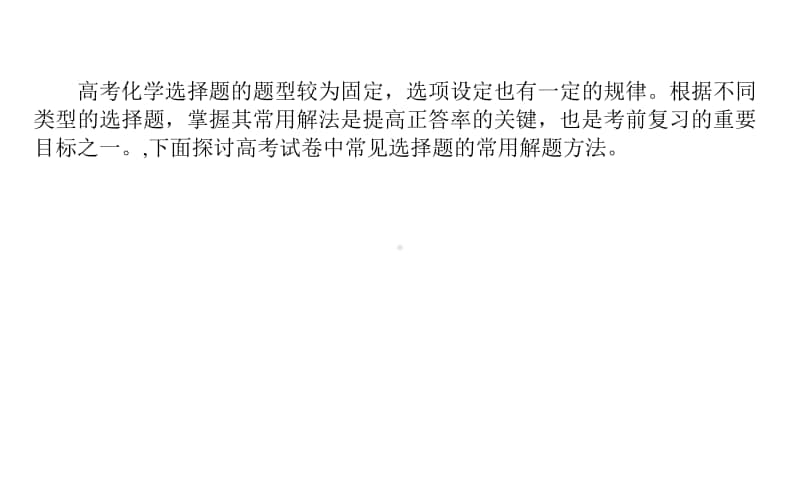 高考化学选择题的题型较为固定，选项设定也有一定的规律。根据不同类型的选择题，掌握其常用解法是提高正答率的关键，也是考前复习的重要目标之一。,下面探讨高考试卷中常见选择题的常用解题方法。